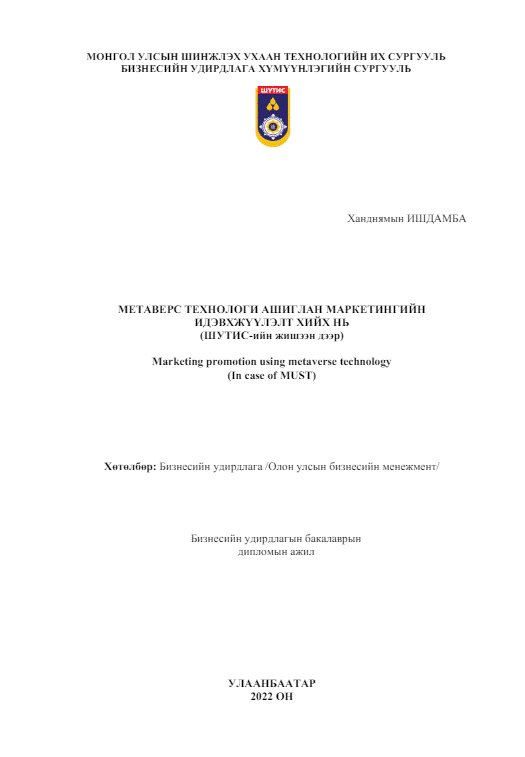 МОНГОЛ УЛСЫН ШИНЖЛЭХ УХААН ТЕХНОЛОГИЙН ИХ СУРГУУЛЬ
БИЗНЕСИЙН УДИРДЛАГА ХҮМҮҮНЛЭГИЙН СУРГУУЛЬ

ШУТИС

Ханднямын ИШДАМБА

МЕТАВЕРС ТЕХНОЛОГИ АШИГЛАН МАРКЕТИНГИЙН ИДЭВХЖҮҮЛЭЛТ ХИЙХ НЬ
(ШУТИС-ийн жишээн дээр)

Marketing promotion using metaverse technology
(In case of MUST)

Хөтөлбөр: Бизнесийн удирдлага /Олон улсын бизнесийн менежмент/

Бизнесийн удирдлагын бакалаврын дипломын ажил

УЛААНБААТАР
2022 ОН